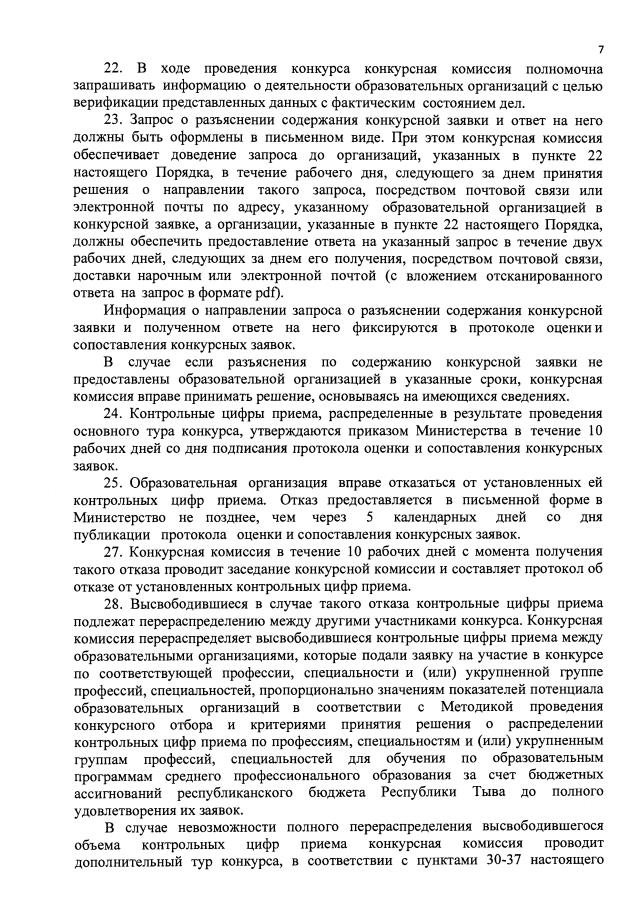 7

22. В ходе проведения конкурса конкурсная комиссия полномочна запрашивать информацию о деятельности образовательных организаций с целью верификации представленных данных с фактическим состоянием дел.

23. Запрос о разъяснении содержания конкурсной заявки и ответ на него должны быть оформлены в письменном виде. При этом конкурсная комиссия обеспечивает доведение запроса до организаций, указанных в пункте 22 настоящего Порядка, в течение рабочего дня, следующего за днем принятия решения о направлении такого запроса, посредством почтовой связи или электронной почты по адресу, указанному образовательной организацией в конкурсной заявке, а организации, указанные в пункте 22 настоящего Порядка, должны обеспечить предоставление ответа на указанный запрос в течение двух рабочих дней, следующих за днем его получения, посредством почтовой связи, доставки нарочным или электронной почтой (с вложением отсканированного ответа на запрос в формате pdf).

Информация о направлении запроса о разъяснении содержания конкурсной заявки и полученном ответе на него фиксируются в протоколе оценки и сопоставления конкурсных заявок.

В случае если разъяснения по содержанию конкурсной заявки не предоставлены образовательной организацией в указанные сроки, конкурсная комиссия вправе принимать решение, основываясь на имеющихся сведениях.

24. Контрольные цифры приема, распределенные в результате проведения основного тура конкурса, утверждаются приказом Министерства в течение 10 рабочих дней со дня подписания протокола оценки и сопоставления конкурсных заявок.

25. Образовательная организация вправе отказаться от установленных ей контрольных цифр приема. Отказ предоставляется в письменной форме в Министерство не позднее, чем через 5 календарных дней со дня публикации протокола оценки и сопоставления конкурсных заявок.

27. Конкурсная комиссия в течение 10 рабочих дней с момента получения такого отказа проводит заседание конкурсной комиссии и составляет протокол об отказе от установленных контрольных цифр приема.

28. Высвободившиеся в случае такого отказа контрольные цифры приема подлежат перераспределению между другими участниками конкурса. Конкурсная комиссия перераспределяет высвободившиеся контрольные цифры приема между образовательными организациями, которые подали заявку на участие в конкурсе по соответствующей профессии, специальности и (или) укрупненной группе профессий, специальностей, пропорционально значениям показателей потенциала образовательных организаций в соответствии с Методикой проведения конкурсного отбора и критериями принятия решения о распределении контрольных цифр приема по профессиям, специальностям и (или) укрупненным группам профессий, специальностей для обучения по образовательным программам среднего профессионального образования за счет бюджетных ассигнований республиканского бюджета Республики Тыва до полного удовлетворения их заявок.

В случае невозможности полного перераспределения высвободившегося объема контрольных цифр приема конкурсная комиссия проводит дополнительный тур конкурса, в соответствии с пунктами 30-37 настоящего